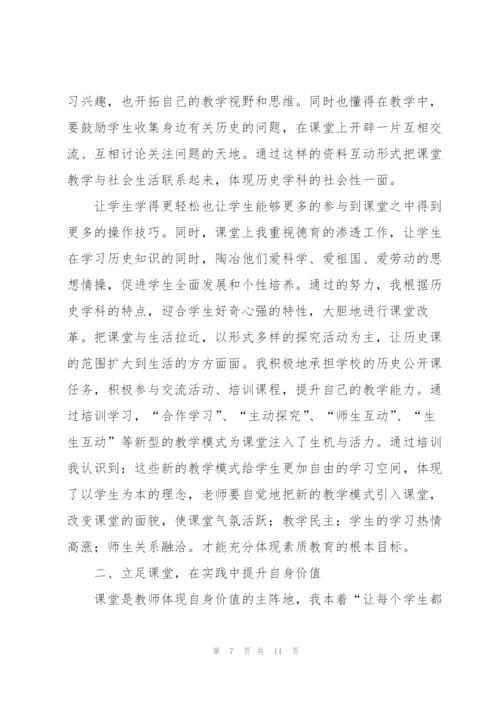 习兴趣，也开拓自己的教学视野和思维。同时也懂得在教学中，要鼓励学生收集身边有关历史的问题，在课堂上开辟一片互相交流、互相讨论关注问题的天地。通过这样的资料互动形式把课堂教学与社会生活联系起来，体现历史学科的社会性一面。

让学生学得更轻松也让学生能够更多的参与到课堂之中得到更多的操作技巧。同时，课堂上我重视德育的渗透工作，让学生在学习历史知识的同时，陶冶他们爱科学、爱祖国、爱劳动的思想情操，促进学生全面发展和个性培养。通过的努力，我根据历史学科的特点，迎合学生好奇心强的特性，大胆地进行课堂改革。把课堂与生活拉近，以形式多样的探究活动为主，让历史课的范围扩大到生活的方方面面。我积极地承担学校的历史公开课任务，积极参与交流活动、培训课程，提升自己的教学能力。通过培训学习，“合作学习”、“主动探究”、“师生互动”、“生生互动”等新型的教学模式为课堂注入了生机与活力。通过培训我认识到：这些新的教学模式给学生更加自由的学习空间，体现了以学生为本的理念，老师要自觉地把新的教学模式引入课堂，改变课堂的面貌，使课堂气氛活跃；教学民主；学生的学习热情高涨；师生关系融洽。才能充分体现素质教育的根本目标。

二、立足课堂，在实践中提升自身价值

课堂是教师体现自身价值的主阵地，我本着“让每个学生都

第 7 页 共 11 页